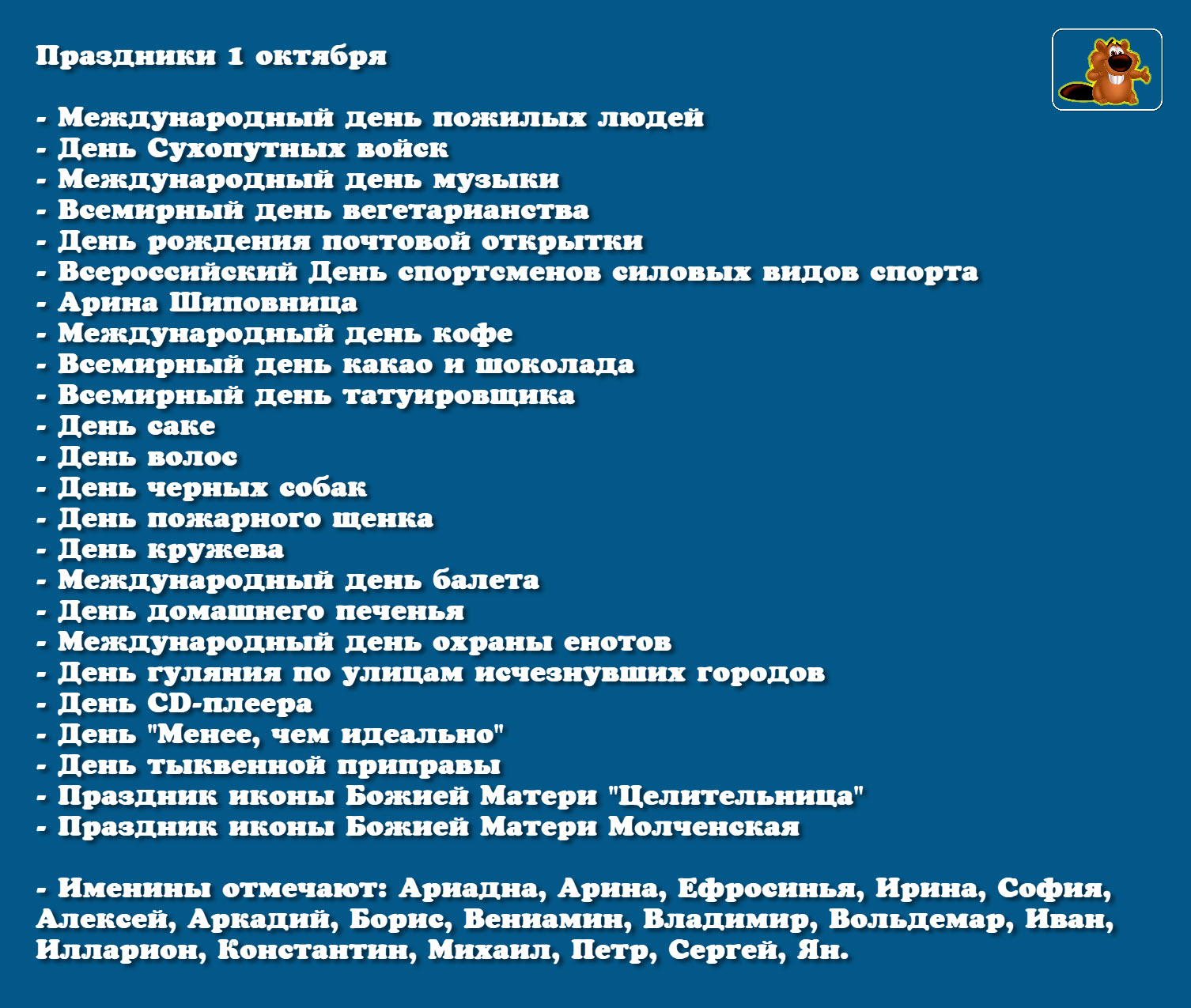 Праздники 1 октября

- Международный день пожилых людей
- День Сухопутных войск
- Международный день музыки
- Всемирный день вегетарианства
- День рождения почтовой открытки
- Всероссийский День спортсменов силовых видов спорта
- Арина Шиповница
- Международный день кофе
- Всемирный день какао и шоколада
- Всемирный день татуировщика
- День саке
- День волос
- День черных собак
- День пожарного щенка
- День кружева
- Международный день балета
- День домашнего печенья
- Международный день охраны енотов
- День гуляния по улицам исчезнувших городов
- День CD-плеера
- День "Менее, чем идеально"
- День тыквенной приправы
- Праздник иконы Божией Матери "Целительница"
- Праздник иконы Божией Матери Молченская

- Именины отмечают: Ариадна, Арина, Ефросинья, Ирина, София, Алексей, Аркадий, Борис, Вениамин, Владимир, Вольдемар, Иван, Илларион, Константин, Михаил, Петр, Сергей, Ян.